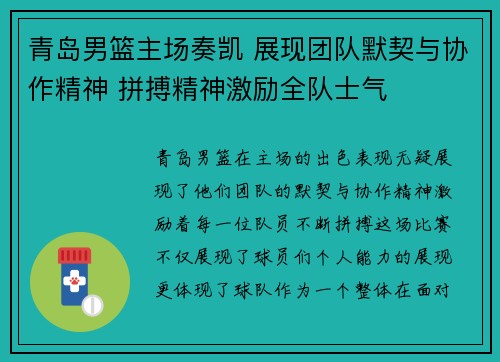 青岛男篮主场奏凯 展现团队默契与协作精神 拼搏精神激励全队士气

青岛男篮在主场的出色表现无疑展现了他们团队的默契与协作精神激励着每一位队员不断拼搏这场比赛不仅展现了球员们个人能力的展现更体现了球队作为一个整体在面对